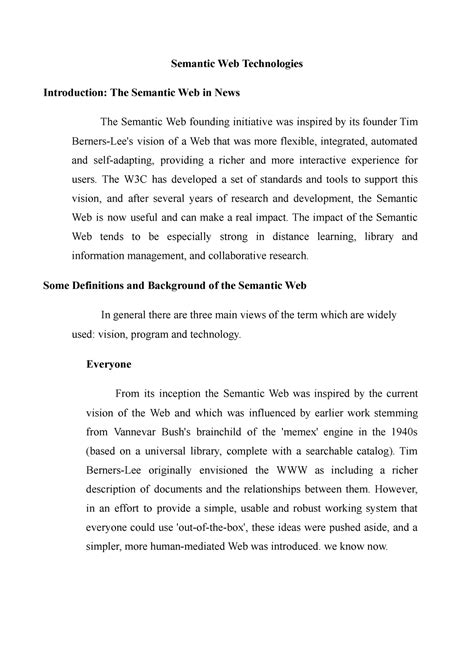 Semantic Web Technologies

Introduction: The Semantic Web in News

The Semantic Web founding initiative was inspired by its founder Tim Berners-Lee's vision of a Web that was more flexible, integrated, automated and self-adapting, providing a richer and more interactive experience for users. The W3C has developed a set of standards and tools to support this vision, and after several years of research and development, the Semantic Web is now useful and can make a real impact. The impact of the Semantic Web tends to be especially strong in distance learning, library and information management, and collaborative research.

Some Definitions and Background of the Semantic Web

In general there are three main views of the term which are widely used: vision, program and technology.

Everyone

From its inception the Semantic Web was inspired by the current vision of the Web and which was influenced by earlier work stemming from Vannevar Bush's brainchild of the 'memex' engine in the 1940s (based on a universal library, complete with a searchable catalog). Tim Berners-Lee originally envisioned the WWW as including a richer description of documents and the relationships between them. However, in an effort to provide a simple, usable and robust working system that everyone could use 'out-of-the-box', these ideas were pushed aside, and a simpler, more human-mediated Web was introduced. we know now.